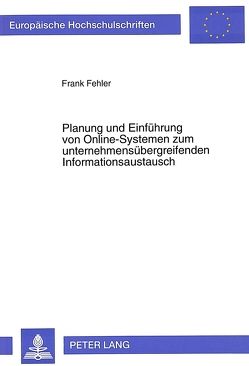 Europäische Hochschulschriften

Frank Fehler

Planung und Einführung von Online-Systemen zum unternehmensübergreifenden Informationsaustausch

PETER LANG